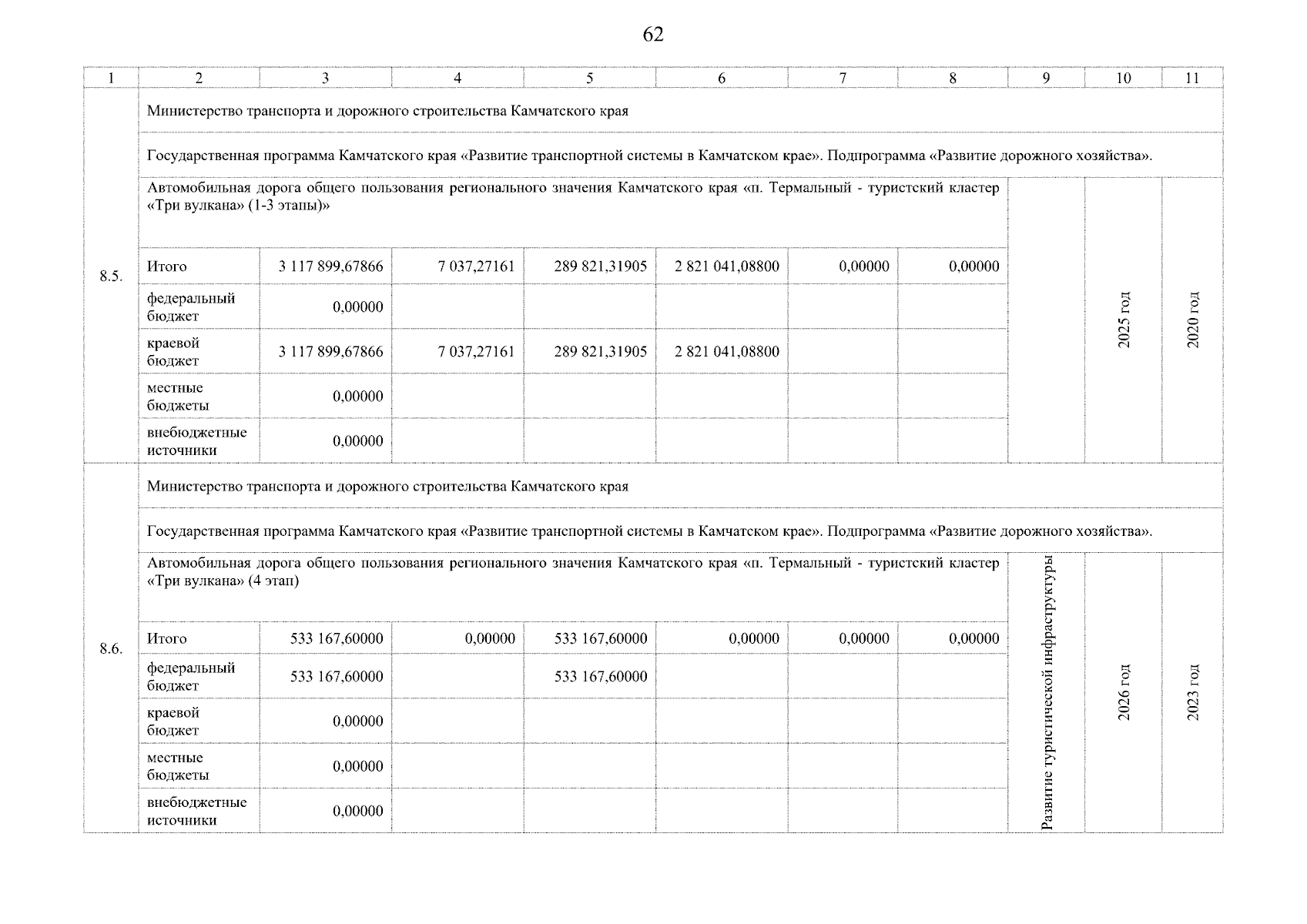 62

| 1 | 2 | 3 | 4 | 5 | 6 | 7 | 8 | 9 | 10 | 11 |
|---|---|---|---|---|---|---|---|---|---|---|
| 8.5. | Министерство транспорта и дорожного строительства Камчатского края | | | | | | | | | |
| | Государственная программа Камчатского края «Развитие транспортной системы в Камчатском крае». Подпрограмма «Развитие дорожного хозяйства». | | | | | | | | | |
| | Автомобильная дорога общего пользования регионального значения Камчатского края «п. Термальный - туристский кластер «Три вулкана» (1-3 этапы)» | | | | | | | | 2025 год | 2020 год |
| | Итого | 3 117 899,67866 | 7 037,27161 | 289 821,31905 | 2 821 041,08800 | 0,00000 | 0,00000 | | | |
| | федеральный бюджет | 0,00000 | | | | | | | | |
| | краевой бюджет | 3 117 899,67866 | 7 037,27161 | 289 821,31905 | 2 821 041,08800 | | | | | |
| | местные бюджеты | 0,00000 | | | | | | | | |
| | внебюджетные источники | 0,00000 | | | | | | | | |
| 8.6. | Министерство транспорта и дорожного строительства Камчатского края | | | | | | | | | |
| | Государственная программа Камчатского края «Развитие транспортной системы в Камчатском крае». Подпрограмма «Развитие дорожного хозяйства». | | | | | | | | | |
| | Автомобильная дорога общего пользования регионального значения Камчатского края «п. Термальный - туристский кластер «Три вулкана» (4 этап) | | | | | | | Развитие туристической инфраструктуры | 2026 год | 2023 год |
| | Итого | 533 167,60000 | 0,00000 | 533 167,60000 | 0,00000 | 0,00000 | 0,00000 | | | |
| | федеральный бюджет | 533 167,60000 | | 533 167,60000 | | | | | | |
| | краевой бюджет | 0,00000 | | | | | | | | |
| | местные бюджеты | 0,00000 | | | | | | | | |
| | внебюджетные источники | 0,00000 | | | | | | | | |